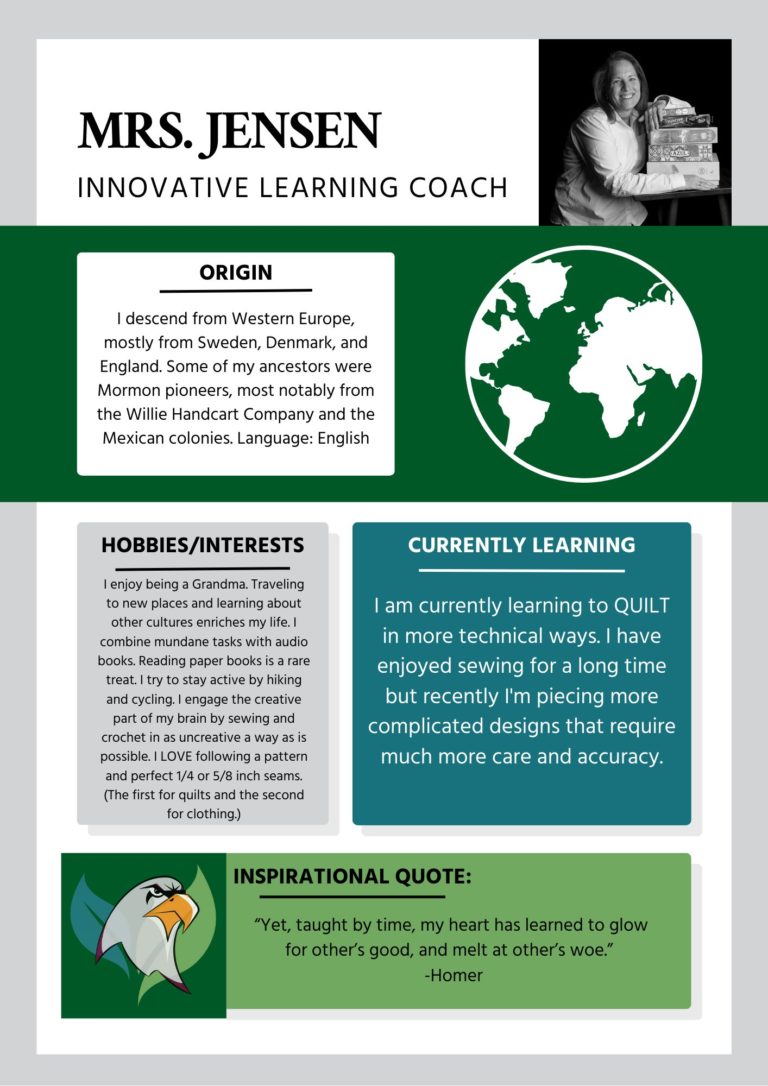 MRS. JENSEN
INNOVATIVE LEARNING COACH

ORIGIN

I descend from Western Europe, mostly from Sweden, Denmark, and England. Some of my ancestors were Mormon pioneers, most notably from the Willie Handcart Company and the Mexican colonies. Language: English

HOBBIES/INTERESTS

I enjoy being a Grandma. Traveling to new places and learning about other cultures enriches my life. I combine mundane tasks with audio books. Reading paper books is a rare treat. I try to stay active by hiking and cycling. I engage the creative part of my brain by sewing and crochet in as uncreative a way as is possible. I LOVE following a pattern and perfect 1/4 or 5/8 inch seams. (The first for quilts and the second for clothing.)

CURRENTLY LEARNING

I am currently learning to QUILT in more technical ways. I have enjoyed sewing for a long time but recently I'm piecing more complicated designs that require much more care and accuracy.

INSPIRATIONAL QUOTE:

"Yet, taught by time, my heart has learned to glow for other's good, and melt at other's woe."
-Homer